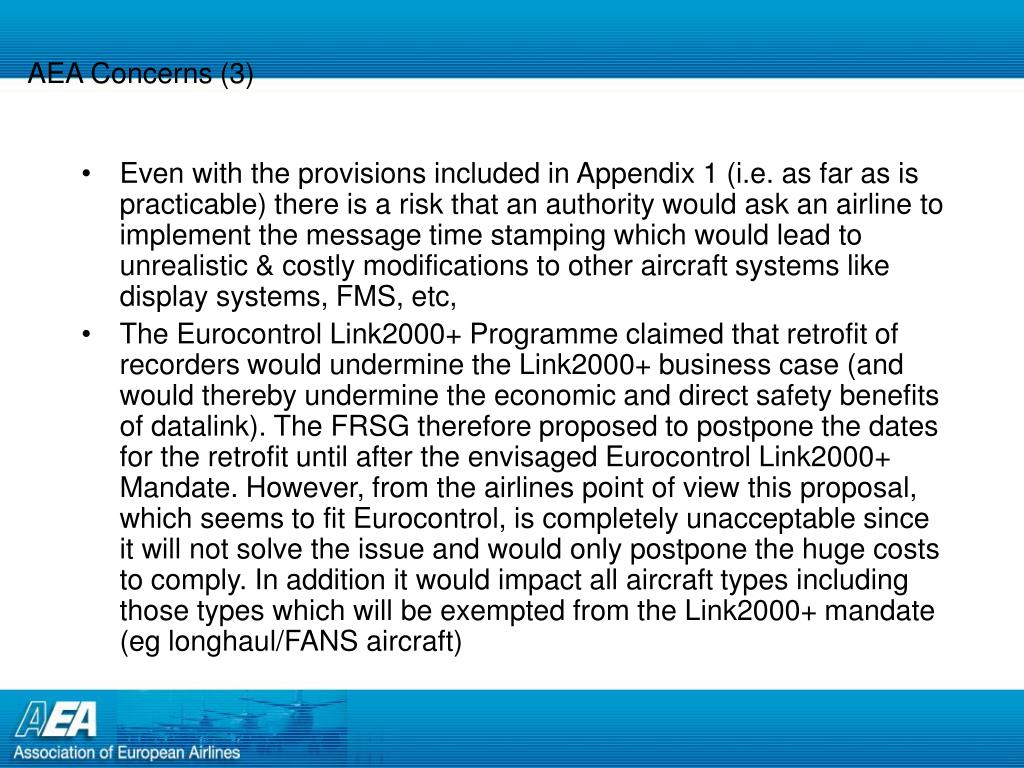 AEA Concerns (3)

• Even with the provisions included in Appendix 1 (i.e. as far as is practicable) there is a risk that an authority would ask an airline to implement the message time stamping which would lead to unrealistic & costly modifications to other aircraft systems like display systems, FMS, etc,

• The Eurocontrol Link2000+ Programme claimed that retrofit of recorders would undermine the Link2000+ business case (and would thereby undermine the economic and direct safety benefits of datalink). The FRSG therefore proposed to postpone the dates for the retrofit until after the envisaged Eurocontrol Link2000+ Mandate. However, from the airlines point of view this proposal, which seems to fit Eurocontrol, is completely unacceptable since it will not solve the issue and would only postpone the huge costs to comply. In addition it would impact all aircraft types including those types which will be exempted from the Link2000+ mandate (eg longhaul/FANS aircraft)

AEA
Association of European Airlines